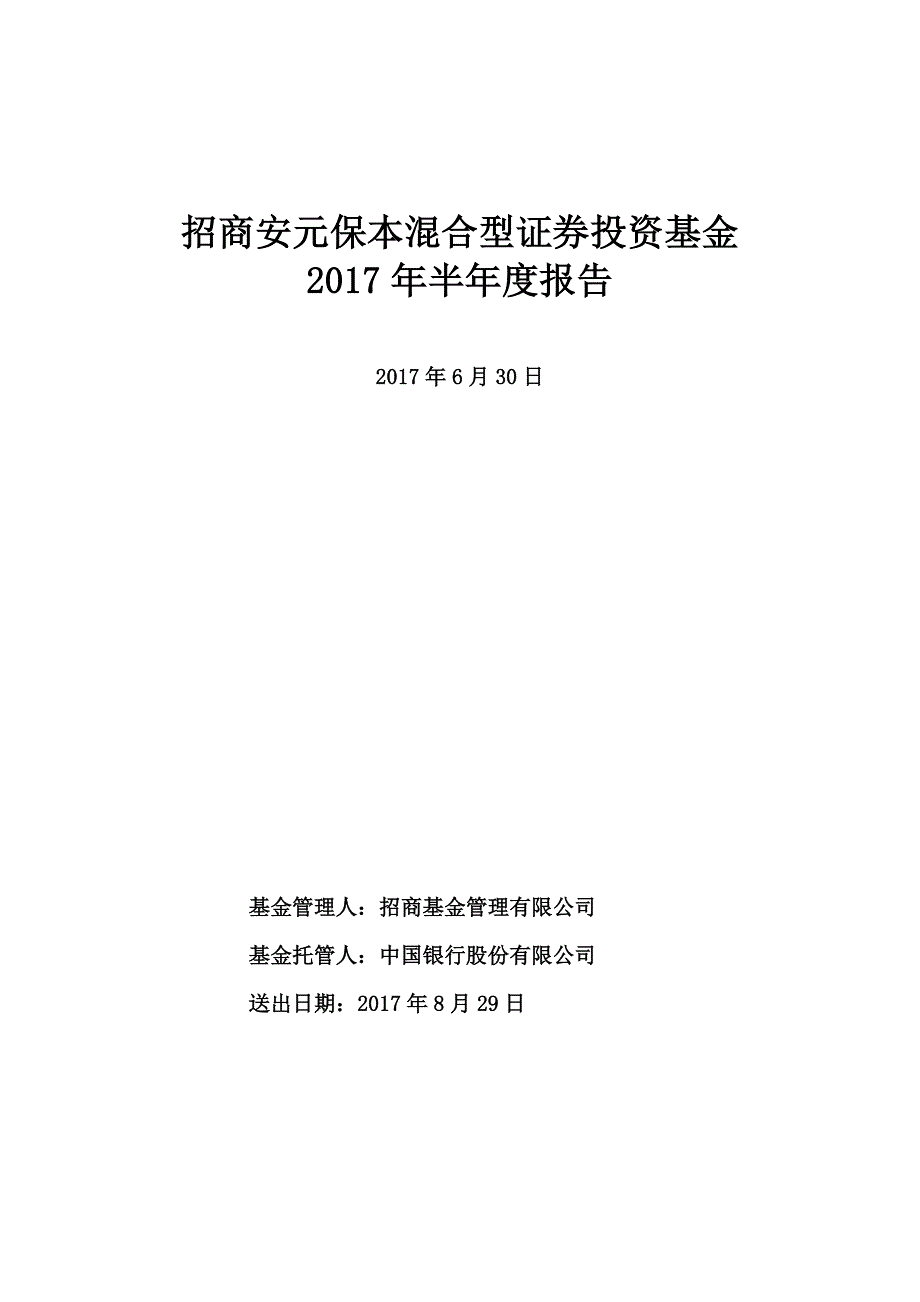 招商安元保本混合型证券投资基金
2017 年半年度报告

2017 年 6 月 30 日

基金管理人：招商基金管理有限公司

基金托管人：中国银行股份有限公司

送出日期：2017 年 8 月 29 日